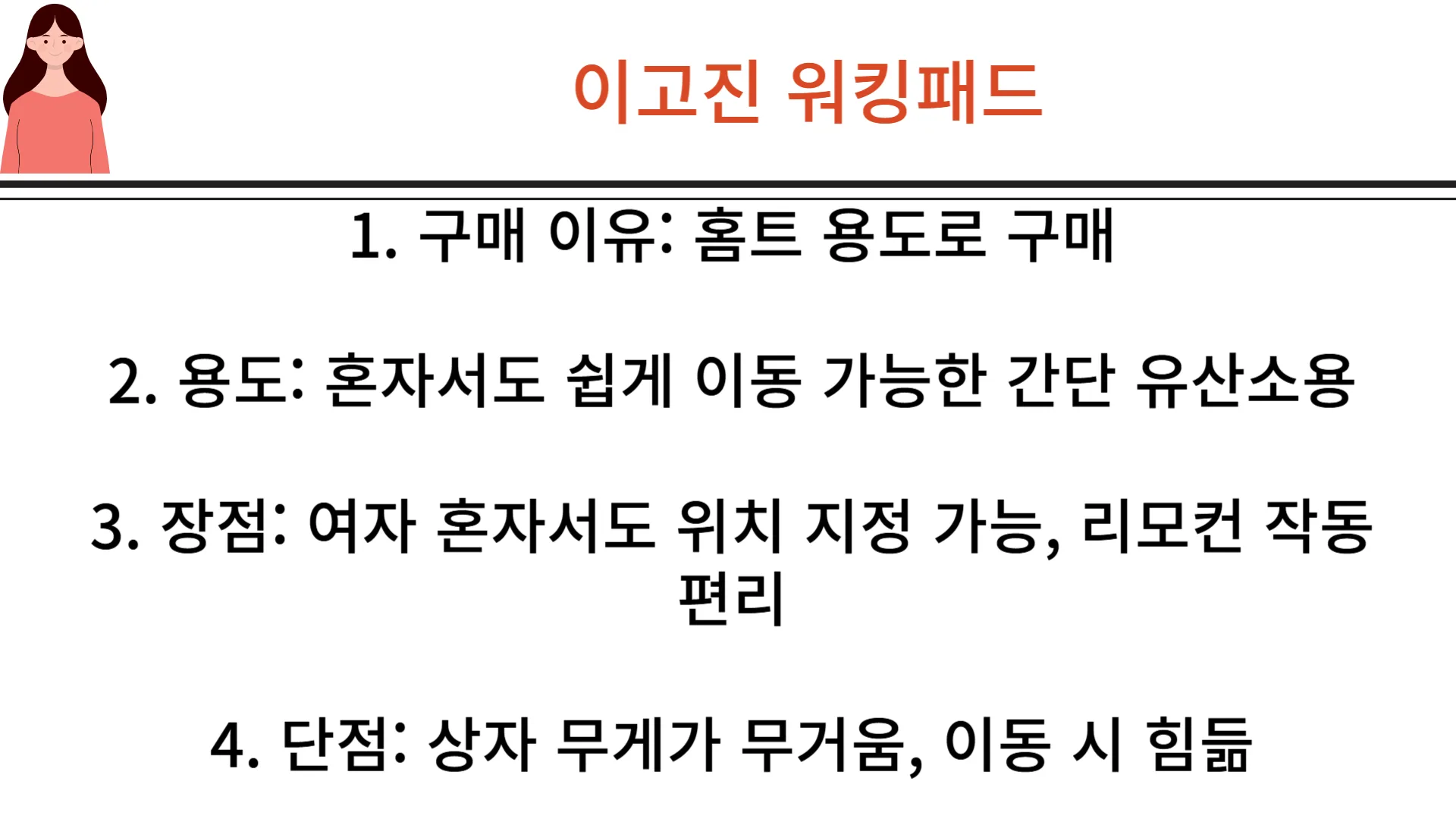 이고진 워킹패드

1. 구매 이유: 홈트 용도로 구매

2. 용도: 혼자서도 쉽게 이동 가능한 간단 유산소용

3. 장점: 여자 혼자서도 위치 지정 가능, 리모컨 작동 편리

4. 단점: 상자 무게가 무거움, 이동 시 힘듦